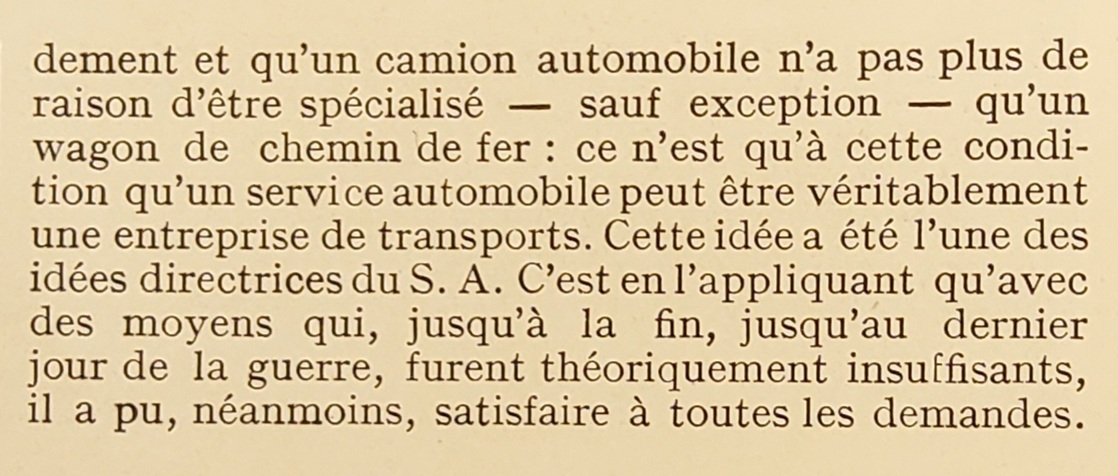 dement et qu'un camion automobile n'a pas plus de raison d'être spécialisé — sauf exception — qu'un wagon de chemin de fer : ce n'est qu'à cette condition qu'un service automobile peut être véritablement une entreprise de transports. Cette idée a été l'une des idées directrices du S. A. C'est en l'appliquant qu'avec des moyens qui, jusqu'à la fin, jusqu'au dernier jour de la guerre, furent théoriquement insuffisants, il a pu, néanmoins, satisfaire à toutes les demandes.